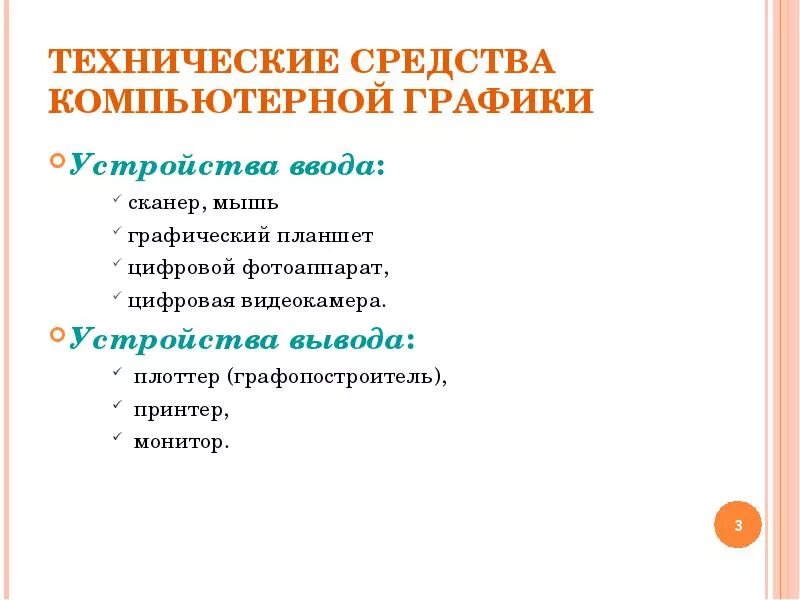 ТЕХНИЧЕСКИЕ СРЕДСТВА КОМПЬЮТЕРНОЙ ГРАФИКИ

Устройства ввода:

✓ сканер, мышь
✓ графический планшет
✓ цифровой фотоаппарат,
✓ цифровая видеокамера.

Устройства вывода:

✓ плоттер (графопостроитель),
✓ принтер,
✓ монитор.

3